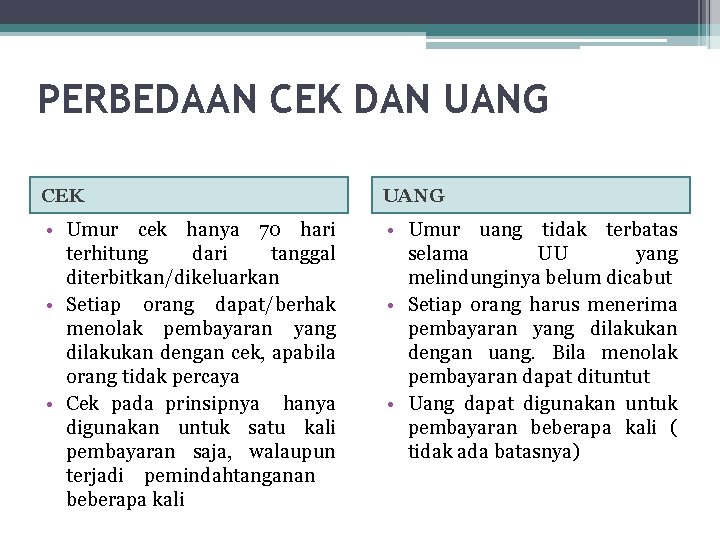 PERBEDAAN CEK DAN UANG

CEK

• Umur cek hanya 70 hari terhitung dari tanggal diterbitkan/dikeluarkan
• Setiap orang dapat/berhak menolak pembayaran yang dilakukan dengan cek, apabila orang tidak percaya
• Cek pada prinsipnya hanya digunakan untuk satu kali pembayaran saja, walaupun terjadi pemindahtanganan beberapa kali

UANG

• Umur uang tidak terbatas selama UU yang melindunginya belum dicabut
• Setiap orang harus menerima pembayaran yang dilakukan dengan uang. Bila menolak pembayaran dapat dituntut
• Uang dapat digunakan untuk pembayaran beberapa kali ( tidak ada batasnya)